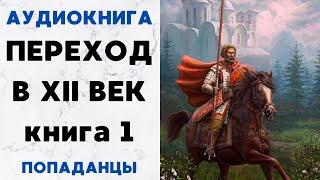 АУДИОКНИГА
ПЕРЕХОД
В XII ВЕК
книга 1
ПОПАДАНЦЫ